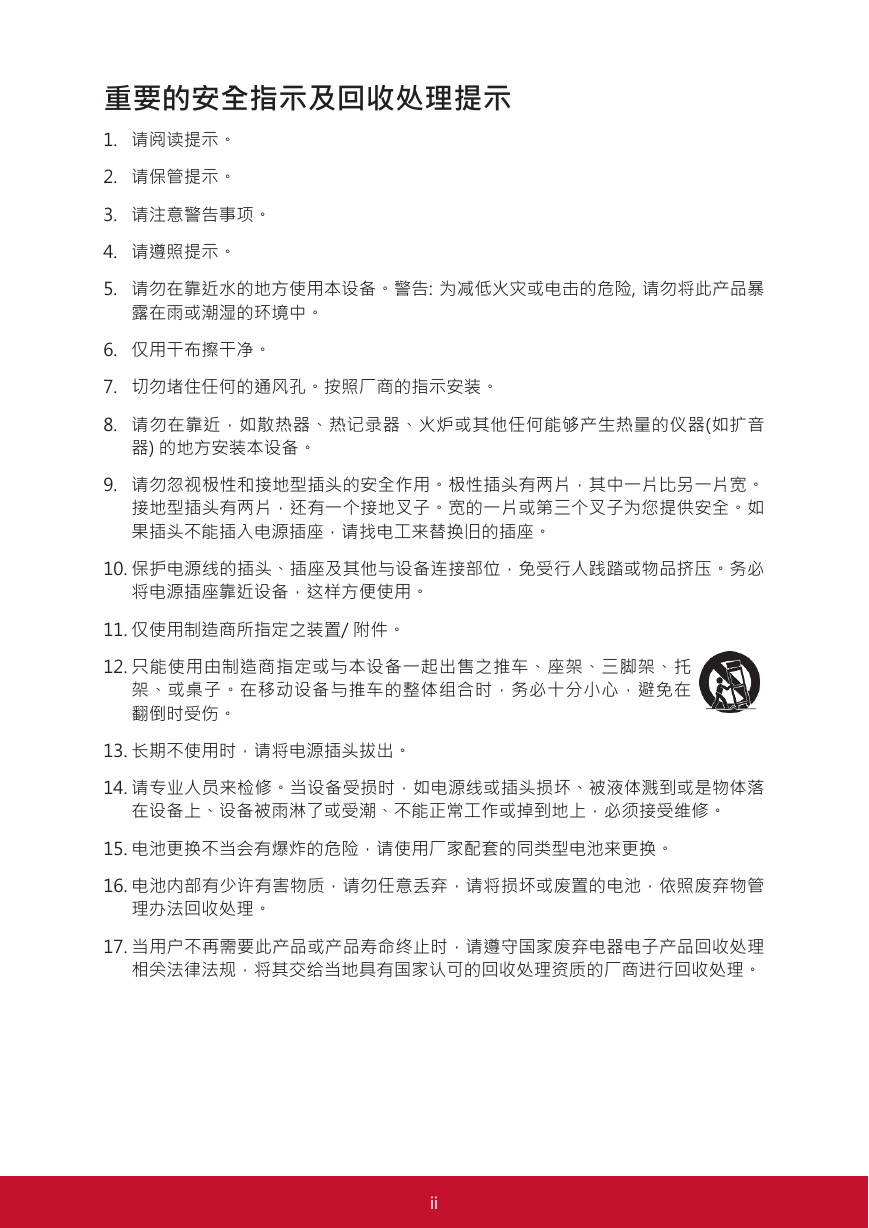 重要的安全指示及回收处理提示

1. 请阅读提示。

2. 请保管提示。

3. 请注意警告事项。

4. 请遵照提示。

5. 请勿在靠近水的地方使用本设备。警告: 为减低火灾或电击的危险, 请勿将此产品暴露在雨或潮湿的环境中。

6. 仅用干布擦干净。

7. 切勿堵住任何的通风孔。按照厂商的指示安装。

8. 请勿在靠近，如散热器、热记录器、火炉或其他任何能够产生热量的仪器(如扩音器) 的地方安装本设备。

9. 请勿忽视极性和接地型插头的安全作用。极性插头有两片，其中一片比另一片宽。接地型插头有两片，还有一个接地叉子。宽的一片或第三个叉子为您提供安全。如果插头不能插入电源插座，请找电工来替换旧的插座。

10. 保护电源线的插头、插座及其他与设备连接部位，免受行人践踏或物品挤压。务必将电源插座靠近设备，这样方便使用。

11. 仅使用制造商所指定之装置/ 附件。

12. 只能使用由制造商指定或与本设备一起出售之推车、座架、三脚架、托架、或桌子。在移动设备与推车的整体组合时，务必十分小心，避免在翻倒时受伤。

13. 长期不使用时，请将电源插头拔出。

14. 请专业人员来检修。当设备受损时，如电源线或插头损坏、被液体溅到或是物体落在设备上、设备被雨淋了或受潮、不能正常工作或掉到地上，必须接受维修。

15. 电池更换不当会有爆炸的危险，请使用厂家配套的同类型电池来更换。

16. 电池内部有少许有害物质，请勿任意丢弃，请将损坏或废置的电池，依照废弃物管理办法回收处理。

17. 当用户不再需要此产品或产品寿命终止时，请遵守国家废弃电器电子产品回收处理相关法律法规，将其交给当地具有国家认可的回收处理资质的厂商进行回收处理。

ii